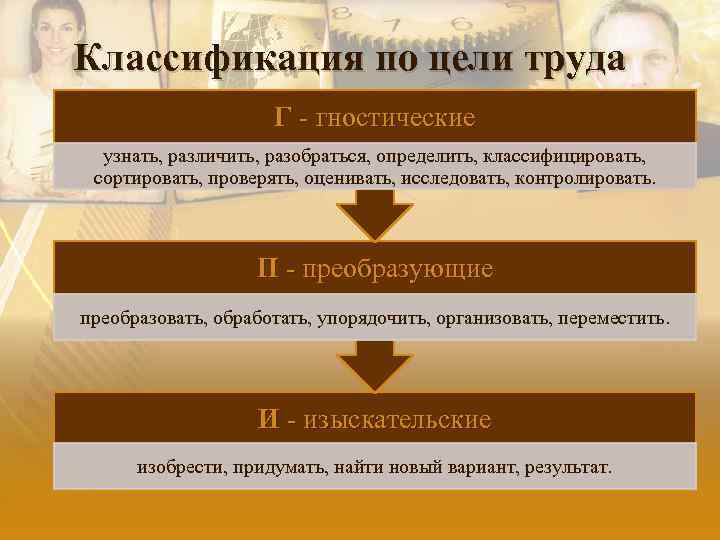 Классификация по цели труда

Г - гностические

узнать, различить, разобраться, определить, классифицировать, сортировать, проверять, оценивать, исследовать, контролировать.

П - преобразующие

преобразовать, обработать, упорядочить, организовать, переместить.

И - изыскательские

изобрести, придумать, найти новый вариант, результат.